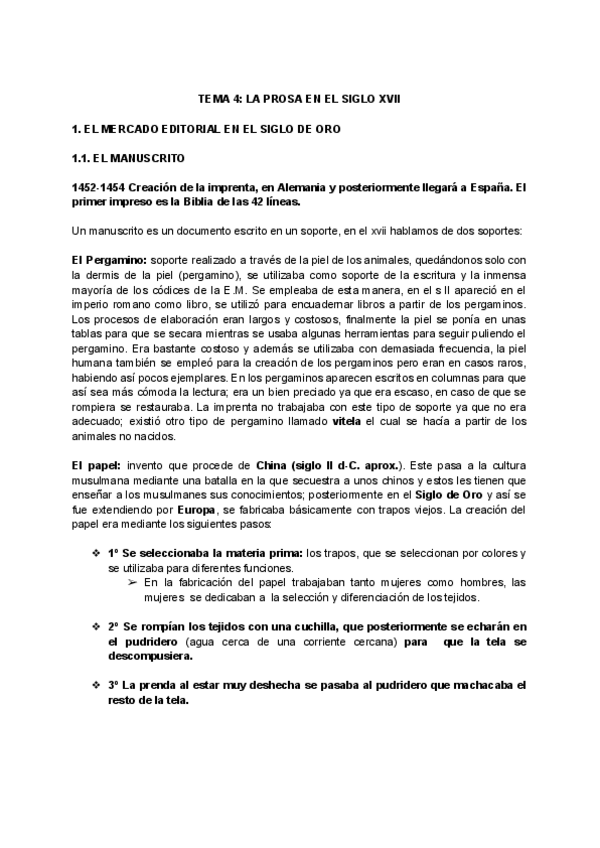 TEMA 4: LA PROSA EN EL SIGLO XVII

1. EL MERCADO EDITORIAL EN EL SIGLO DE ORO

1.1. EL MANUSCRITO

1452-1454 Creación de la imprenta, en Alemania y posteriormente llegará a España. El primer impreso es la Biblia de las 42 líneas.

Un manuscrito es un documento escrito en un soporte, en el xvii hablamos de dos soportes:

El Pergamino: soporte realizado a través de la piel de los animales, quedándonos solo con la dermis de la piel (pergamino), se utilizaba como soporte de la escritura y la inmensa mayoría de los códices de la E.M. Se empleaba de esta manera, en el s II apareció en el imperio romano como libro, se utilizó para encuadernar libros a partir de los pergaminos. Los procesos de elaboración eran largos y costosos, finalmente la piel se ponía en unas tablas para que se secara mientras se usaba algunas herramientas para seguir puliendo el pergamino. Era bastante costoso y además se utilizaba con demasiada frecuencia, la piel humana también se empleó para la creación de los pergaminos pero eran en casos raros, habiendo así pocos ejemplares. En los pergaminos aparecen escritos en columnas para que así sea más cómoda la lectura; era un bien preciado ya que era escaso, en caso de que se rompiera se restauraba. La imprenta no trabajaba con este tipo de soporte ya que no era adecuado; existió otro tipo de pergamino llamado vitela el cual se hacía a partir de los animales no nacidos.

El papel: invento que procede de China (siglo II d-C. aprox.). Este pasa a la cultura musulmana mediante una batalla en la que secuestra a unos chinos y estos les tienen que enseñar a los musulmanes sus conocimientos; posteriormente en el Siglo de Oro y así se fue extendiendo por Europa, se fabricaba básicamente con trapos viejos. La creación del papel era mediante los siguientes pasos:

❖ 1º Se seleccionaba la materia prima: los trapos, que se seleccionan por colores y se utilizaba para diferentes funciones.
➢ En la fabricación del papel trabajaban tanto mujeres como hombres, las mujeres se dedicaban a la selección y diferenciación de los tejidos.

❖ 2º Se rompían los tejidos con una cuchilla, que posteriormente se echarán en el pudridero (agua cerca de una corriente cercana) para que la tela se descompusiera.

❖ 3º La prenda al estar muy deshecha se pasaba al pudridero que machacaba el resto de la tela.